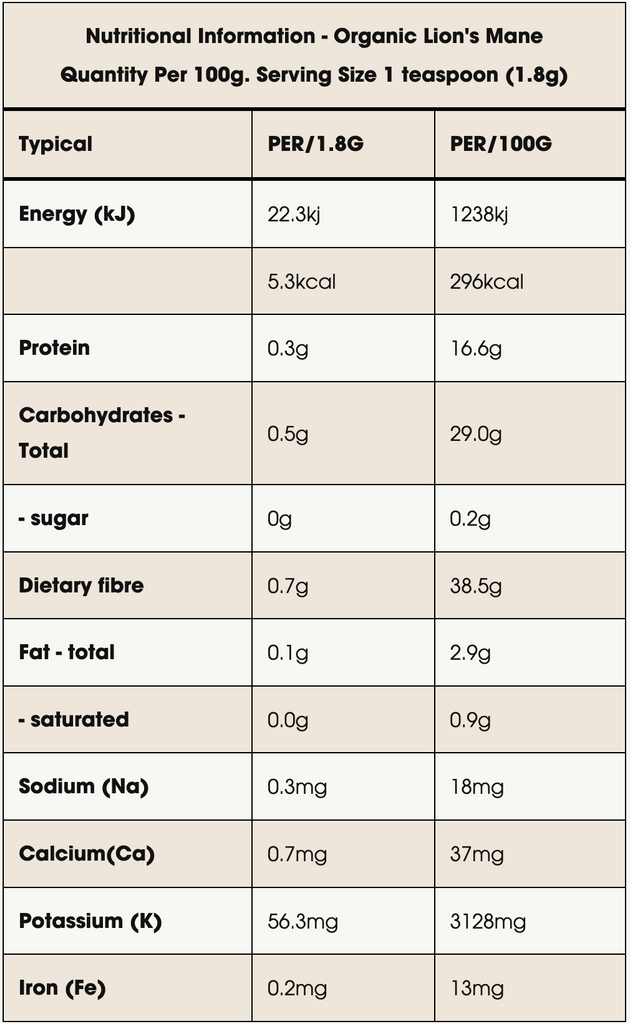 Nutritional Information - Organic Lion's Mane
Quantity Per 100g. Serving Size 1 teaspoon (1.8g)

| Typical | PER/1.8G | PER/100G |
|---|---|---|
| Energy (kJ) | 22.3kj | 1238kj |
|  | 5.3kcal | 296kcal |
| Protein | 0.3g | 16.6g |
| Carbohydrates - Total | 0.5g | 29.0g |
| - sugar | 0g | 0.2g |
| Dietary fibre | 0.7g | 38.5g |
| Fat - total | 0.1g | 2.9g |
| - saturated | 0.0g | 0.9g |
| Sodium (Na) | 0.3mg | 18mg |
| Calcium(Ca) | 0.7mg | 37mg |
| Potassium (K) | 56.3mg | 3128mg |
| Iron (Fe) | 0.2mg | 13mg |